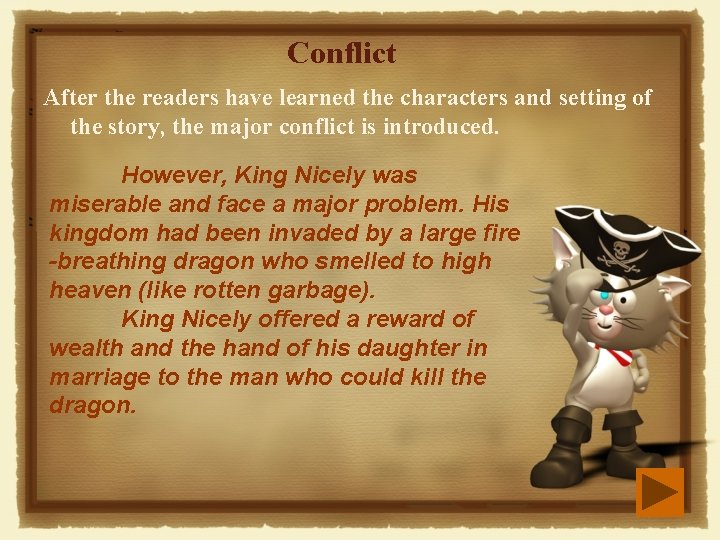 Conflict

After the readers have learned the characters and setting of the story, the major conflict is introduced.

However, King Nicely was miserable and face a major problem. His kingdom had been invaded by a large fire -breathing dragon who smelled to high heaven (like rotten garbage).

King Nicely offered a reward of wealth and the hand of his daughter in marriage to the man who could kill the dragon.